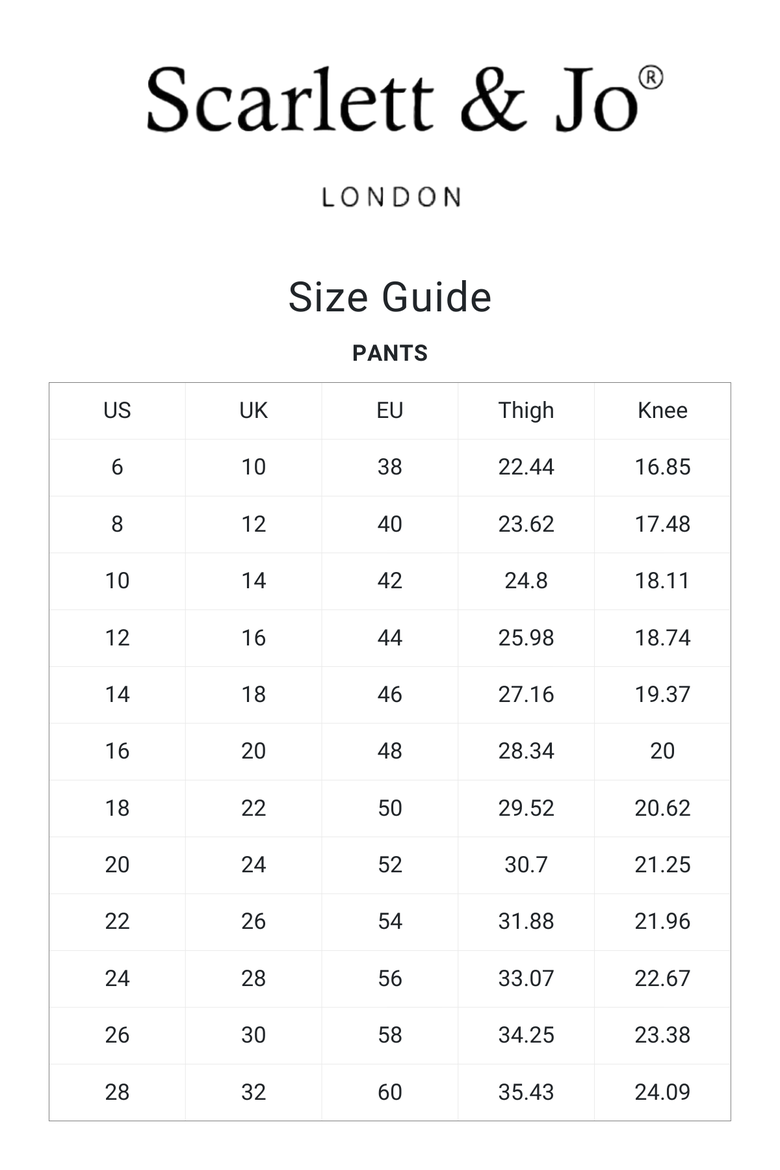 Scarlett & Jo®

LONDON

Size Guide

PANTS

| US | UK | EU | Thigh | Knee |
|---|---|---|---|---|
| 6 | 10 | 38 | 22.44 | 16.85 |
| 8 | 12 | 40 | 23.62 | 17.48 |
| 10 | 14 | 42 | 24.8 | 18.11 |
| 12 | 16 | 44 | 25.98 | 18.74 |
| 14 | 18 | 46 | 27.16 | 19.37 |
| 16 | 20 | 48 | 28.34 | 20 |
| 18 | 22 | 50 | 29.52 | 20.62 |
| 20 | 24 | 52 | 30.7 | 21.25 |
| 22 | 26 | 54 | 31.88 | 21.96 |
| 24 | 28 | 56 | 33.07 | 22.67 |
| 26 | 30 | 58 | 34.25 | 23.38 |
| 28 | 32 | 60 | 35.43 | 24.09 |